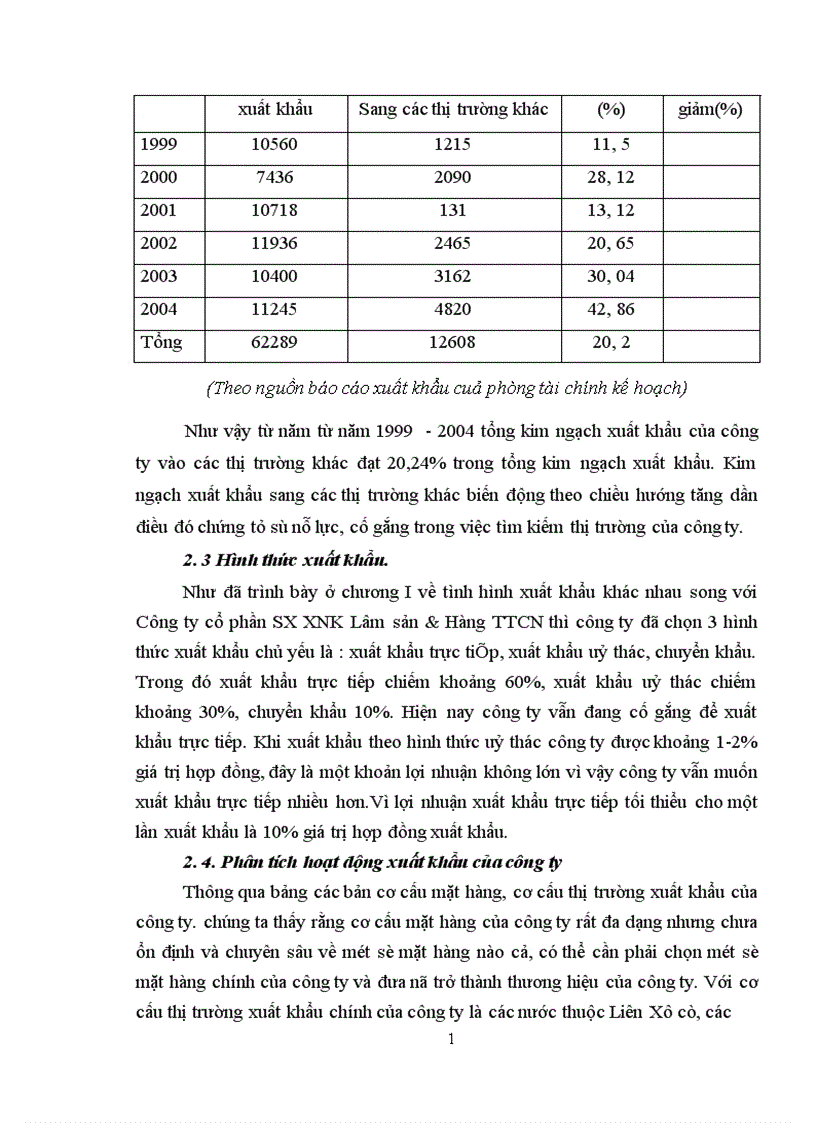 | | xuất khẩu | Sang các thị trường khác | (%) | giảm(%) |
|---|---|---|---|---|
| 1999 | 10560 | 1215 | 11, 5 | |
| 2000 | 7436 | 2090 | 28, 12 | |
| 2001 | 10718 | 131 | 13, 12 | |
| 2002 | 11936 | 2465 | 20, 65 | |
| 2003 | 10400 | 3162 | 30, 04 | |
| 2004 | 11245 | 4820 | 42, 86 | |
| Tổng | 62289 | 12608 | 20, 2 | |

(Theo nguồn báo cáo xuất khẩu cuả phòng tài chính kế hoạch)

Như vậy từ năm từ năm 1999 - 2004 tổng kim ngạch xuất khẩu của công ty vào các thị trường khác đạt 20,24% trong tổng kim ngạch xuất khẩu. Kim ngạch xuất khẩu sang các thị trường khác biến động theo chiều hướng tăng dần điều đó chứng tỏ sù nỗ lực, cố gắng trong việc tìm kiếm thị trường của công ty.

2. 3 Hình thức xuất khẩu.

Như đã trình bày ở chương I về tình hình xuất khẩu khác nhau song với Công ty cổ phần SX XNK Lâm sản & Hàng TTCN thì công ty đã chọn 3 hình thức xuất khẩu chủ yếu là : xuất khẩu trực tiÕp, xuất khẩu uỷ thác, chuyển khẩu. Trong đó xuất khẩu trực tiếp chiếm khoảng 60%, xuất khẩu uỷ thác chiếm khoảng 30%, chuyển khẩu 10%. Hiện nay công ty vẫn đang cố gắng để xuất khẩu trực tiếp. Khi xuất khẩu theo hình thức uỷ thác công ty được khoảng 1-2% giá trị hợp đồng, đây là một khoản lợi nhuận không lớn vì vậy công ty vẫn muốn xuất khẩu trực tiếp nhiều hơn.Vì lợi nhuận xuất khẩu trực tiếp tối thiểu cho một lần xuất khẩu là 10% giá trị hợp đồng xuất khẩu.

2. 4. Phân tích hoạt động xuất khẩu của công ty

Thông qua bảng các bản cơ cấu mặt hàng, cơ cấu thị trường xuất khẩu của công ty. chúng ta thấy rằng cơ cấu mặt hàng của công ty rất đa dạng nhưng chưa ổn định và chuyên sâu về mét sè mặt hàng nào cả, có thể cần phải chọn mét sè mặt hàng chính của công ty và đưa nã trở thành thương hiệu của công ty. Với cơ cấu thị trường xuất khẩu chính của công ty là các nước thuộc Liên Xô cò, các

1